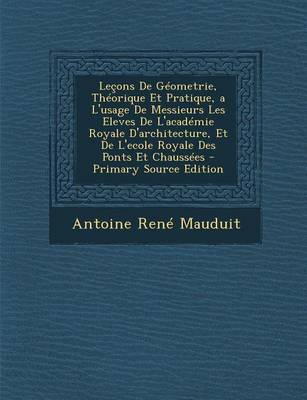 Leçons De Géometrie, Théorique Et Pratique, a L'usage De Messieurs Les Eleves De L'académie Royale D'architecture, Et De L'ecole Royale Des Ponts Et Chaussées - Primary Source Edition

Antoine René Mauduit